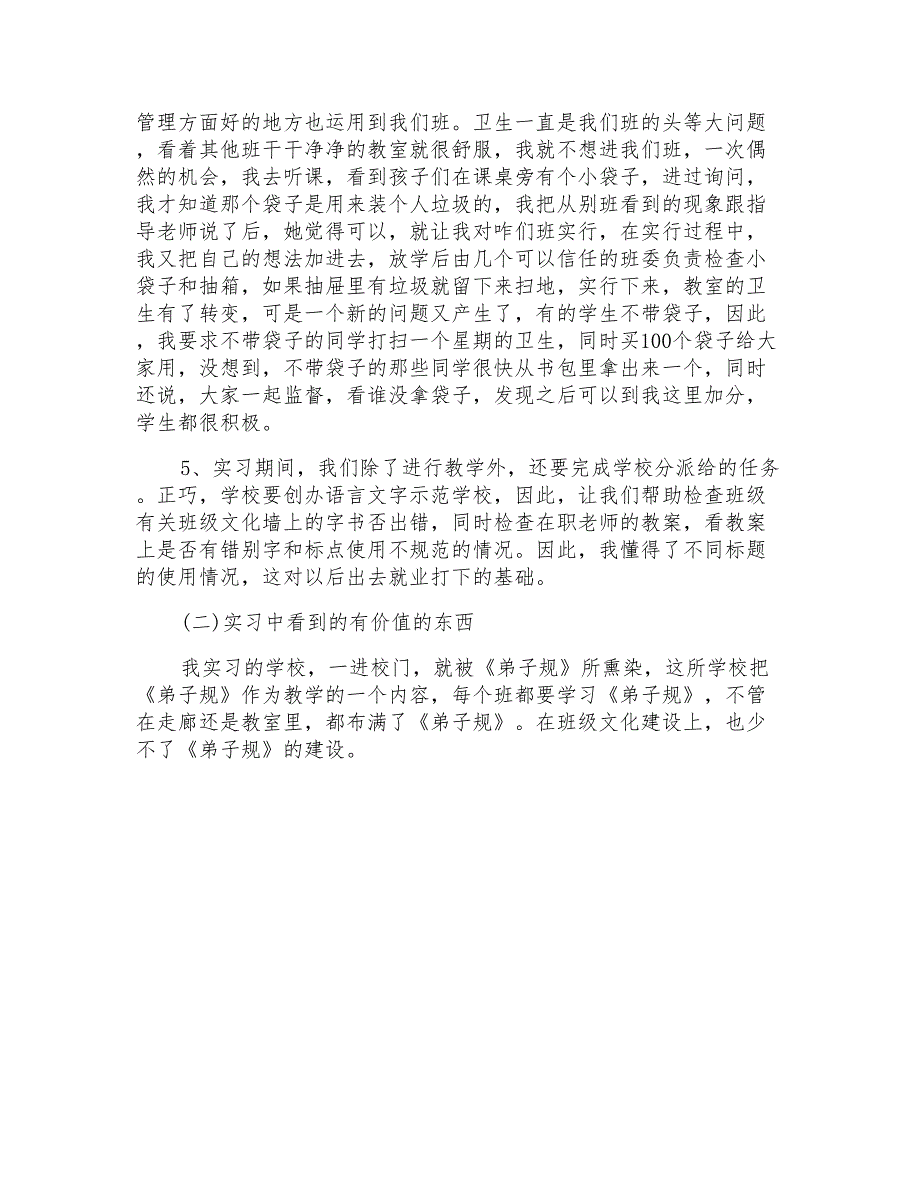 管理方面好的地方也运用到我们班。卫生一直是我们班的头等大问题，看着其他班干干净净的教室就很舒服，我就不想进我们班，一次偶然的机会，我去听课，看到孩子们在课桌旁有个小袋子，进过询问，我才知道那个袋子是用来装个人垃圾的，我把从别班看到的现象跟指导老师说了后，她觉得可以，就让我对咋们班实行，在实行过程中，我又把自己的想法加进去，放学后由几个可以信任的班委负责检查小袋子和抽箱，如果抽屉里有垃圾就留下来扫地，实行下来，教室的卫生有了转变，可是一个新的问题又产生了，有的学生不带袋子，因此，我要求不带袋子的同学打扫一个星期的卫生，同时买100个袋子给大家用，没想到，不带袋子的那些同学很快从书包里拿出来一个，同时还说，大家一起监督，看谁没拿袋子，发现之后可以到我这里加分，学生都很积极。

5、实习期间，我们除了进行教学外，还要完成学校分派给的任务。正巧，学校要创办语言文字示范学校，因此，让我们帮助检查班级有关班级文化墙上的字书否出错，同时检查在职老师的教案，看教案上是否有错别字和标点使用不规范的情况。因此，我懂得了不同标题的使用情况，这对以后出去就业打下的基础。

(二)实习中看到的有价值的东西

我实习的学校，一进校门，就被《弟子规》所熏染，这所学校把《弟子规》作为教学的一个内容，每个班都要学习《弟子规》，不管在走廊还是教室里，都布满了《弟子规》。在班级文化建设上，也少不了《弟子规》的建设。